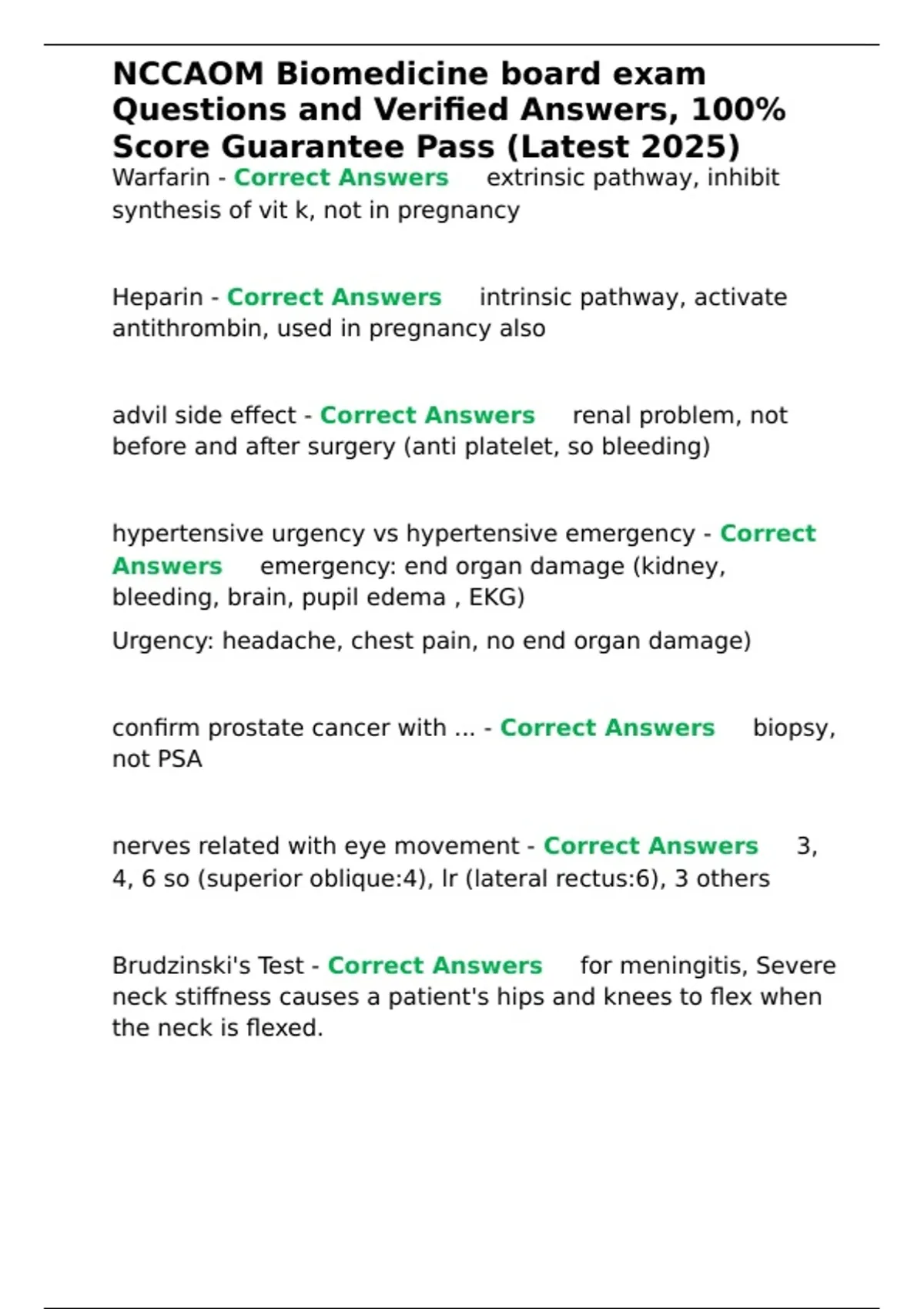 NCCAOM Biomedicine board exam Questions and Verified Answers, 100% Score Guarantee Pass (Latest 2025)

Warfarin - Correct Answers extrinsic pathway, inhibit synthesis of vit k, not in pregnancy

Heparin - Correct Answers intrinsic pathway, activate antithrombin, used in pregnancy also

advil side effect - Correct Answers renal problem, not before and after surgery (anti platelet, so bleeding)

hypertensive urgency vs hypertensive emergency - Correct Answers emergency: end organ damage (kidney, bleeding, brain, pupil edema , EKG)

Urgency: headache, chest pain, no end organ damage)

confirm prostate cancer with ... - Correct Answers biopsy, not PSA

nerves related with eye movement - Correct Answers 3, 4, 6 so (superior oblique:4), lr (lateral rectus:6), 3 others

Brudzinski's Test - Correct Answers for meningitis, Severe neck stiffness causes a patient's hips and knees to flex when the neck is flexed.